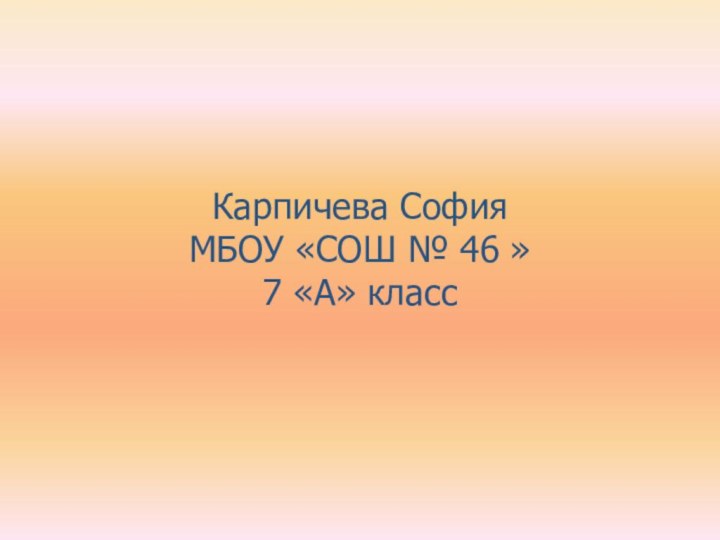 Карпичева София
МБОУ «СОШ № 46 »
7 «А» класс